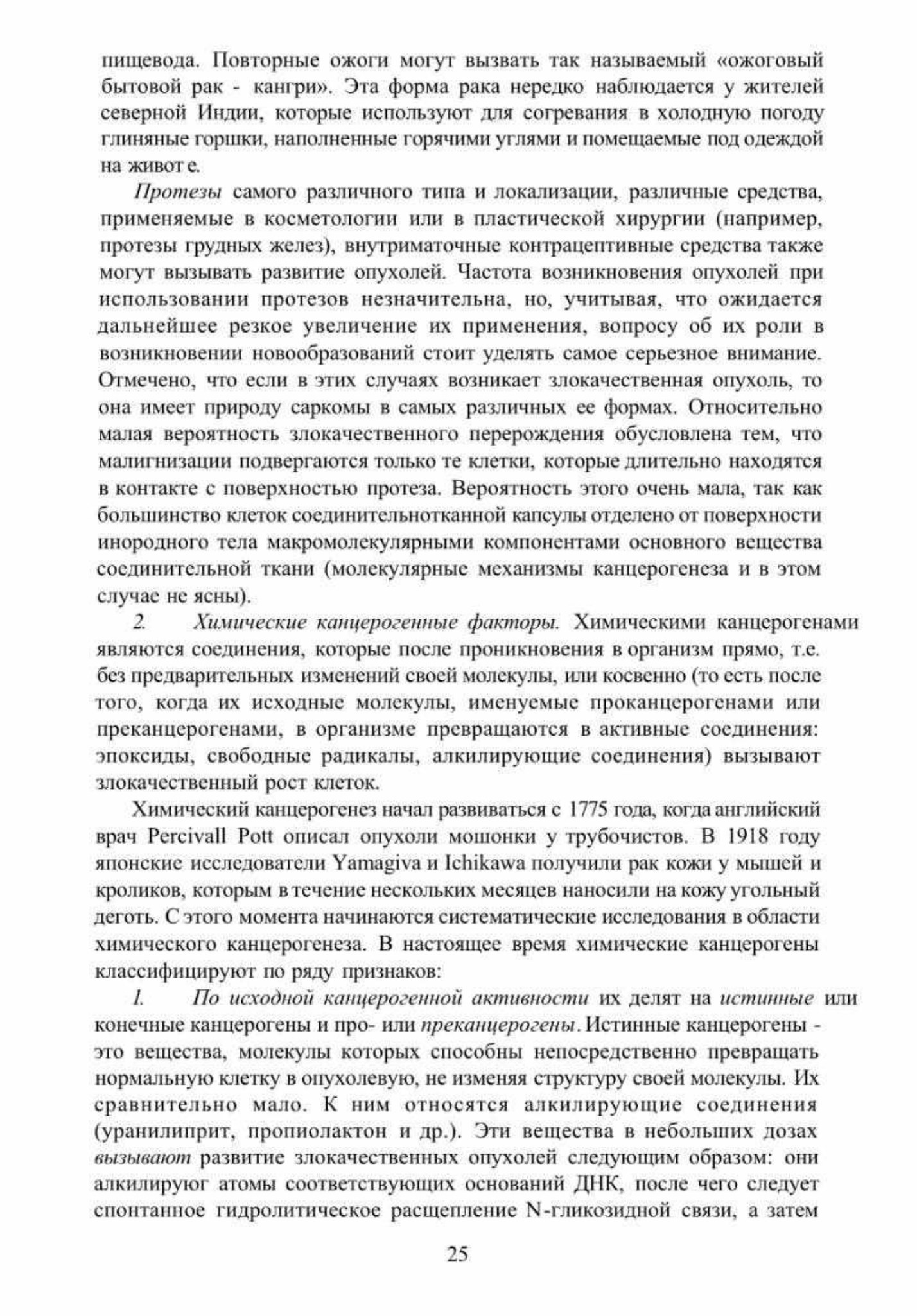 пищевода. Повторные ожоги могут вызвать так называемый «ожоговый бытовой рак - кангри». Эта форма рака нередко наблюдается у жителей северной Индии, которые используют для согревания в холодную погоду глиняные горшки, наполненные горячими углями и помещаемые под одеждой на живот е.

Протезы самого различного типа и локализации, различные средства, применяемые в косметологии или в пластической хирургии (например, протезы грудных желез), внутриматочные контрацептивные средства также могут вызывать развитие опухолей. Частота возникновения опухолей при использовании протезов незначительна, но, учитывая, что ожидается дальнейшее резкое увеличение их применения, вопросу об их роли в возникновении новообразований стоит уделять самое серьезное внимание. Отмечено, что если в этих случаях возникает злокачественная опухоль, то она имеет природу саркомы в самых различных ее формах. Относительно малая вероятность злокачественного перерождения обусловлена тем, что малигнизации подвергаются только те клетки, которые длительно находятся в контакте с поверхностью протеза. Вероятность этого очень мала, так как большинство клеток соединительнотканной капсулы отделено от поверхности инородного тела макромолекулярными компонентами основного вещества соединительной ткани (молекулярные механизмы канцерогенеза и в этом случае не ясны).

2. Химические канцерогенные факторы. Химическими канцерогенами являются соединения, которые после проникновения в организм прямо, т.е. без предварительных изменений своей молекулы, или косвенно (то есть после того, когда их исходные молекулы, именуемые проканцерогенами или преканцерогенами, в организме превращаются в активные соединения: эпоксиды, свободные радикалы, алкилирующие соединения) вызывают злокачественный рост клеток.

Химический канцерогенез начал развиваться с 1775 года, когда английский врач Percivall Pott описал опухоли мошонки у трубочистов. В 1918 году японские исследователи Yamagiva и Ichikawa получили рак кожи у мышей и кроликов, которым в течение нескольких месяцев наносили на кожу угольный деготь. С этого момента начинаются систематические исследования в области химического канцерогенеза. В настоящее время химические канцерогены классифицируют по ряду признаков:

1. По исходной канцерогенной активности их делят на истинные или конечные канцерогены и про- или преканцерогены. Истинные канцерогены - это вещества, молекулы которых способны непосредственно превращать нормальную клетку в опухолевую, не изменяя структуру своей молекулы. Их сравнительно мало. К ним относятся алкилирующие соединения (уранилиприт, пропиолактон и др.). Эти вещества в небольших дозах вызывают развитие злокачественных опухолей следующим образом: они алкилируюг атомы соответствующих оснований ДНК, после чего следует спонтанное гидролитическое расщепление N-гликозидной связи, а затем

25